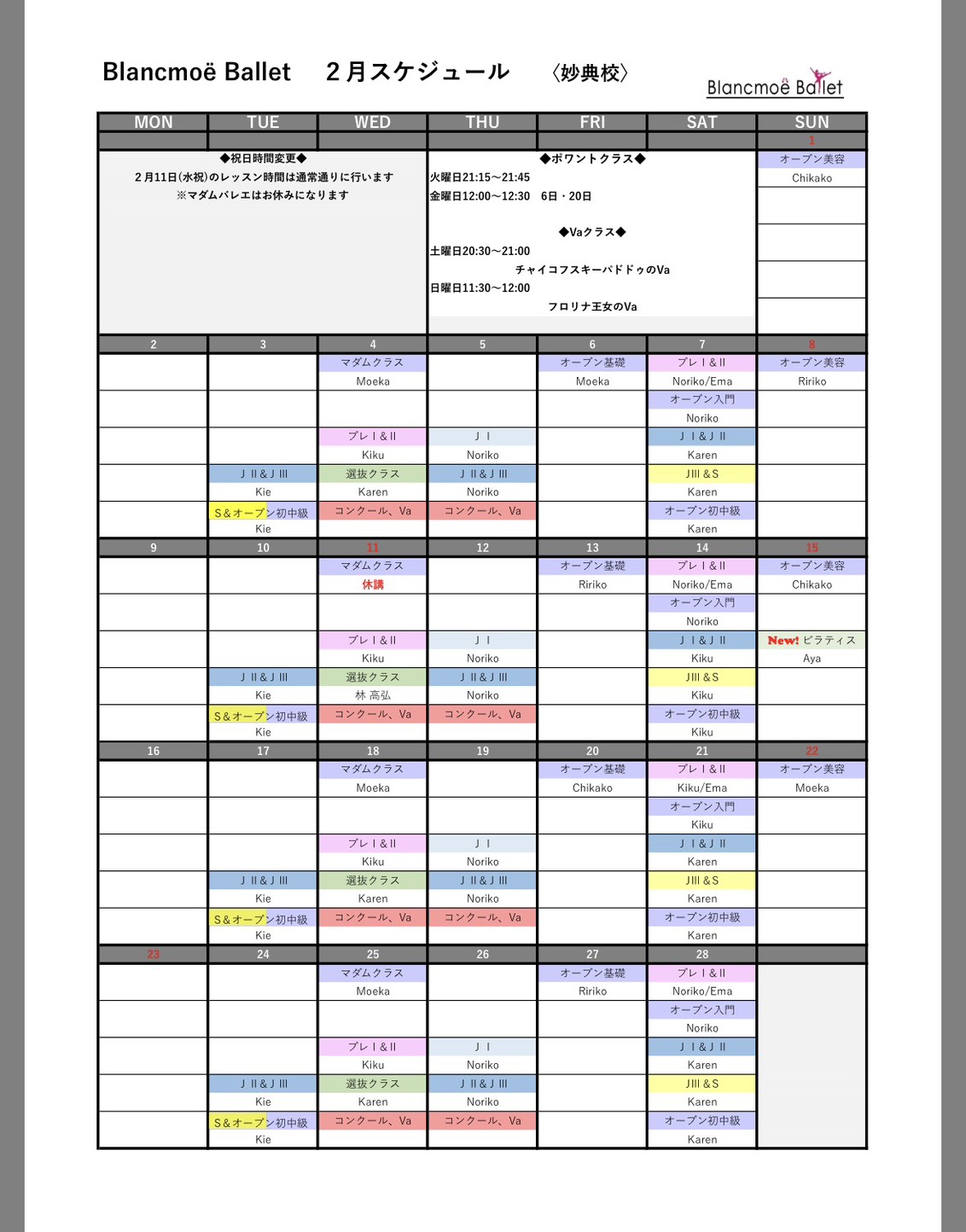 Blancmoë Ballet　２月スケジュール　〈妙典校〉

Blancmoë Ballet

| MON | TUE | WED | THU | FRI | SAT | SUN |
|---|---|---|---|---|---|---|
| | | | | | | 1 |
| ◆祝日時間変更◆ 2月11日(水祝)のレッスン時間は通常通りに行います ※マダムバレエはお休みになります | | | ◆ポワントクラス◆ 火曜日21:15～21:45 金曜日12:00～12:30　6日・20日 ◆Vaクラス◆ 土曜日20:30～21:00 チャイコフスキーパドドゥのVa 日曜日11:30～12:00 フロリナ王女のVa | | | オープン美容 Chikako |
| 2 | 3 | 4 | 5 | 6 | 7 | 8 |
| | | マダムクラス Moeka | | オープン基礎 Moeka | プレⅠ&Ⅱ Noriko/Ema | オープン美容 Ririko |
| | | | | | オープン入門 Noriko | |
| | | プレⅠ&Ⅱ Kiku | JⅠ Noriko | | JⅠ&JⅡ Karen | |
| | JⅡ&JⅢ Kie | 選抜クラス Karen | JⅡ&JⅢ Noriko | | JⅢ&S Karen | |
| | S&オープン初中級 Kie | コンクール、Va | コンクール、Va | | オープン初中級 Karen | |
| 9 | 10 | 11 | 12 | 13 | 14 | 15 |
| | | マダムクラス 休講 | | オープン基礎 Ririko | プレⅠ&Ⅱ Noriko/Ema | オープン美容 Chikako |
| | | | | | オープン入門 Noriko | |
| | | プレⅠ&Ⅱ Kiku | JⅠ Noriko | | JⅠ&JⅡ Kiku | New! ピラティス Aya |
| | JⅡ&JⅢ Kie | 選抜クラス 林 高弘 | JⅡ&JⅢ Noriko | | JⅢ&S Kiku | |
| | S&オープン初中級 Kie | コンクール、Va | コンクール、Va | | オープン初中級 Kiku | |
| 16 | 17 | 18 | 19 | 20 | 21 | 22 |
| | | マダムクラス Moeka | | オープン基礎 Chikako | プレⅠ&Ⅱ Kiku/Ema | オープン美容 Moeka |
| | | | | | オープン入門 Kiku | |
| | | プレⅠ&Ⅱ Kiku | JⅠ Noriko | | JⅠ&JⅡ Karen | |
| | JⅡ&JⅢ Kie | 選抜クラス Karen | JⅡ&JⅢ Noriko | | JⅢ&S Karen | |
| | S&オープン初中級 Kie | コンクール、Va | コンクール、Va | | オープン初中級 Karen | |
| 23 | 24 | 25 | 26 | 27 | 28 | |
| | | マダムクラス Moeka | | オープン基礎 Ririko | プレⅠ&Ⅱ Noriko/Ema | |
| | | | | | オープン入門 Noriko | |
| | | プレⅠ&Ⅱ Kiku | JⅠ Noriko | | JⅠ&JⅡ Karen | |
| | JⅡ&JⅢ Kie | 選抜クラス Karen | JⅡ&JⅢ Noriko | | JⅢ&S Karen | |
| | S&オープン初中級 Kie | コンクール、Va | コンクール、Va | | オープン初中級 Karen | |